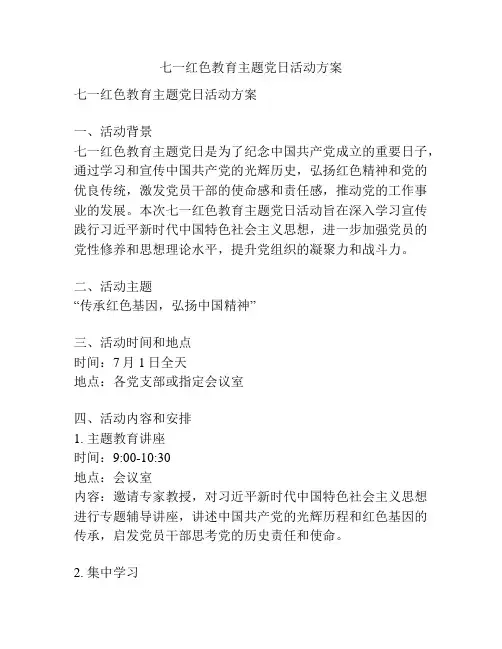 七一红色教育主题党日活动方案

七一红色教育主题党日活动方案

一、活动背景
七一红色教育主题党日是为了纪念中国共产党成立的重要日子，通过学习和宣传中国共产党的光辉历史，弘扬红色精神和党的优良传统，激发党员干部的使命感和责任感，推动党的工作事业的发展。本次七一红色教育主题党日活动旨在深入学习宣传践行习近平新时代中国特色社会主义思想，进一步加强党员的党性修养和思想理论水平，提升党组织的凝聚力和战斗力。

二、活动主题
“传承红色基因，弘扬中国精神”

三、活动时间和地点
时间：7 月 1 日全天
地点：各党支部或指定会议室

四、活动内容和安排
1. 主题教育讲座
时间：9:00-10:30
地点：会议室
内容：邀请专家教授，对习近平新时代中国特色社会主义思想进行专题辅导讲座，讲述中国共产党的光辉历程和红色基因的传承，启发党员干部思考党的历史责任和使命。

2. 集中学习